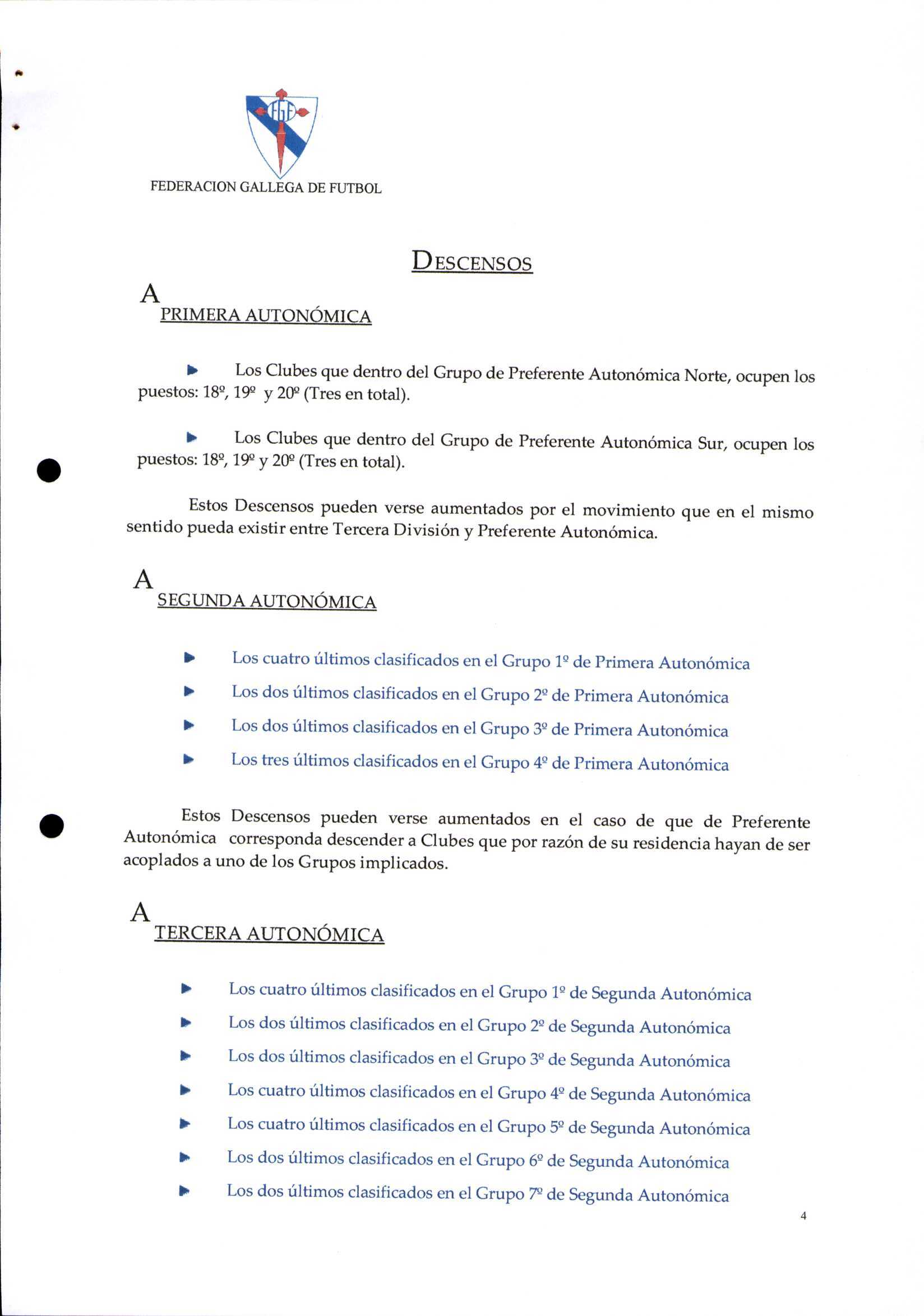 FGF

FEDERACION GALLEGA DE FUTBOL

DESCENSOS

A
PRIMERA AUTONÓMICA

Los Clubes que dentro del Grupo de Preferente Autonómica Norte, ocupen los puestos: 18º, 19º y 20º (Tres en total).

Los Clubes que dentro del Grupo de Preferente Autonómica Sur, ocupen los puestos: 18º, 19º y 20º (Tres en total).

Estos Descensos pueden verse aumentados por el movimiento que en el mismo sentido pueda existir entre Tercera División y Preferente Autonómica.

A
SEGUNDA AUTONÓMICA

Los cuatro últimos clasificados en el Grupo 1º de Primera Autonómica
Los dos últimos clasificados en el Grupo 2º de Primera Autonómica
Los dos últimos clasificados en el Grupo 3º de Primera Autonómica
Los tres últimos clasificados en el Grupo 4º de Primera Autonómica

Estos Descensos pueden verse aumentados en el caso de que de Preferente Autonómica corresponda descender a Clubes que por razón de su residencia hayan de ser acoplados a uno de los Grupos implicados.

A
TERCERA AUTONÓMICA

Los cuatro últimos clasificados en el Grupo 1º de Segunda Autonómica
Los dos últimos clasificados en el Grupo 2º de Segunda Autonómica
Los dos últimos clasificados en el Grupo 3º de Segunda Autonómica
Los cuatro últimos clasificados en el Grupo 4º de Segunda Autonómica
Los cuatro últimos clasificados en el Grupo 5º de Segunda Autonómica
Los dos últimos clasificados en el Grupo 6º de Segunda Autonómica
Los dos últimos clasificados en el Grupo 7º de Segunda Autonómica

4